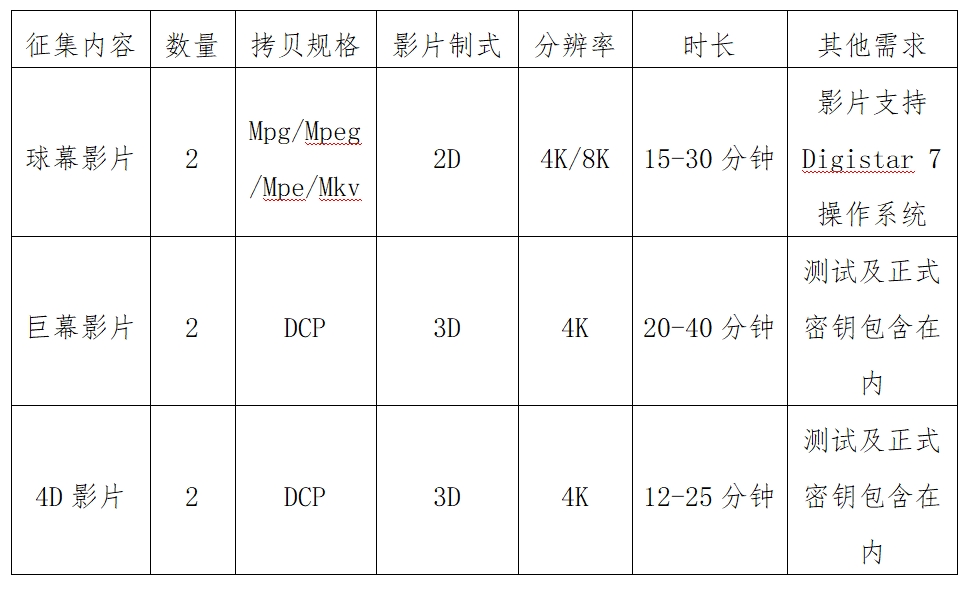 | 征集内容 | 数量 | 拷贝规格 | 影片制式 | 分辨率 | 时长 | 其他需求 |
|---|---|---|---|---|---|---|
| 球幕影片 | 2 | Mpg/Mpeg/Mpe/Mkv | 2D | 4K/8K | 15-30 分钟 | 影片支持 Digistar 7 操作系统 |
| 巨幕影片 | 2 | DCP | 3D | 4K | 20-40 分钟 | 测试及正式密钥包含在内 |
| 4D 影片 | 2 | DCP | 3D | 4K | 12-25 分钟 | 测试及正式密钥包含在内 |